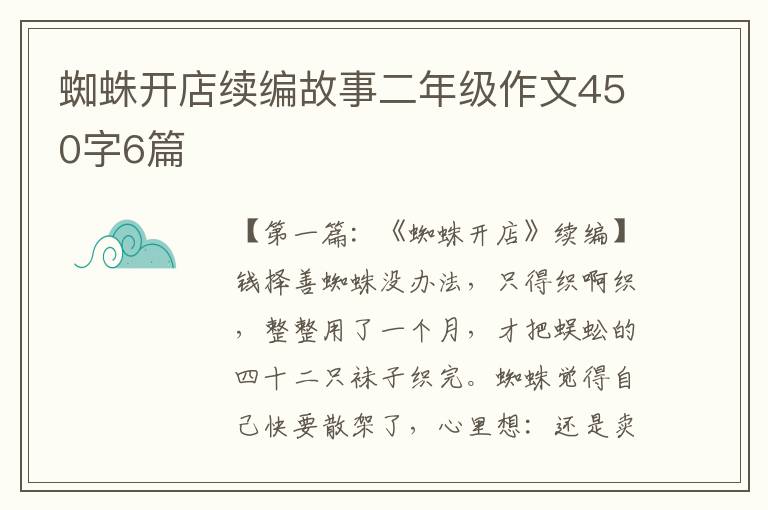 蜘蛛开店续编故事二年级作文450字6篇

【第一篇：《蜘蛛开店》续编】钱择善蜘蛛没办法，只得织啊织，整整用了一个月，才把蜈蚣的四十二只袜子织完。蜘蛛觉得自己快要散架了，心里想：还是卖